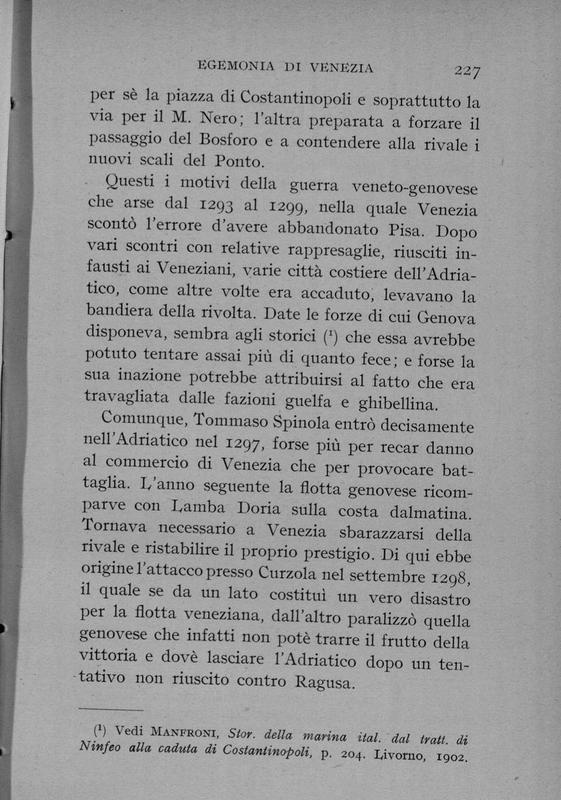 EGEMONIA DI VENEZIA 227

per sè la piazza di Costantinopoli e soprattutto la via per il M. Nero; l'altra preparata a forzare il passaggio del Bosforo e a contendere alla rivale i nuovi scali del Ponto.

Questi i motivi della guerra veneto-genovese che arse dal 1293 al 1299, nella quale Venezia scontò l'errore d'avere abbandonato Pisa. Dopo vari scontri con relative rappresaglie, riusciti infausti ai Veneziani, varie città costiere dell'Adriatico, come altre volte era accaduto, levavano la bandiera della rivolta. Date le forze di cui Genova disponeva, sembra agli storici ($^1$) che essa avrebbe potuto tentare assai più di quanto fece; e forse la sua inazione potrebbe attribuirsi al fatto che era travagliata dalle fazioni guelfa e ghibellina.

Comunque, Tommaso Spinola entrò decisamente nell'Adriatico nel 1297, forse più per recar danno al commercio di Venezia che per provocare battaglia. L'anno seguente la flotta genovese ricomparve con Lamba Doria sulla costa dalmatina. Tornava necessario a Venezia sbarazzarsi della rivale e ristabilire il proprio prestigio. Di qui ebbe origine l'attacco presso Curzola nel settembre 1298, il quale se da un lato costituì un vero disastro per la flotta veneziana, dall'altro paralizzò quella genovese che infatti non potè trarre il frutto della vittoria e dovè lasciare l'Adriatico dopo un tentativo non riuscito contro Ragusa.

($^1$) Vedi MANFRONI, Stor. della marina ital. dal tratt. di Ninfeo alla caduta di Costantinopoli, p. 204. Livorno, 1902.